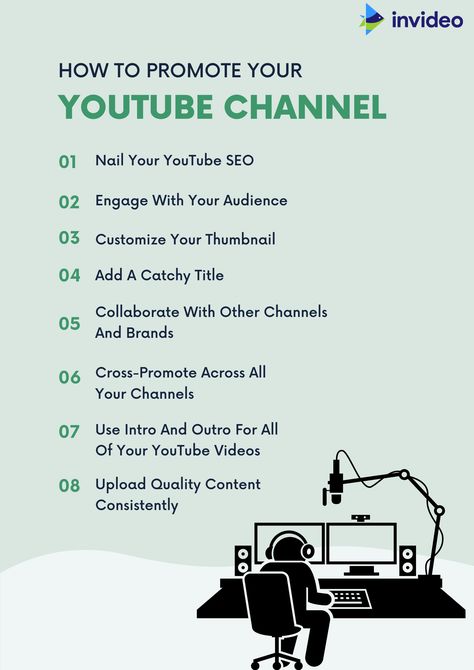 invideo

HOW TO PROMOTE YOUR
YOUTUBE CHANNEL

01 Nail Your YouTube SEO

02 Engage With Your Audience

03 Customize Your Thumbnail

04 Add A Catchy Title

05 Collaborate With Other Channels And Brands

06 Cross-Promote Across All Your Channels

07 Use Intro And Outro For All Of Your YouTube Videos

08 Upload Quality Content Consistently